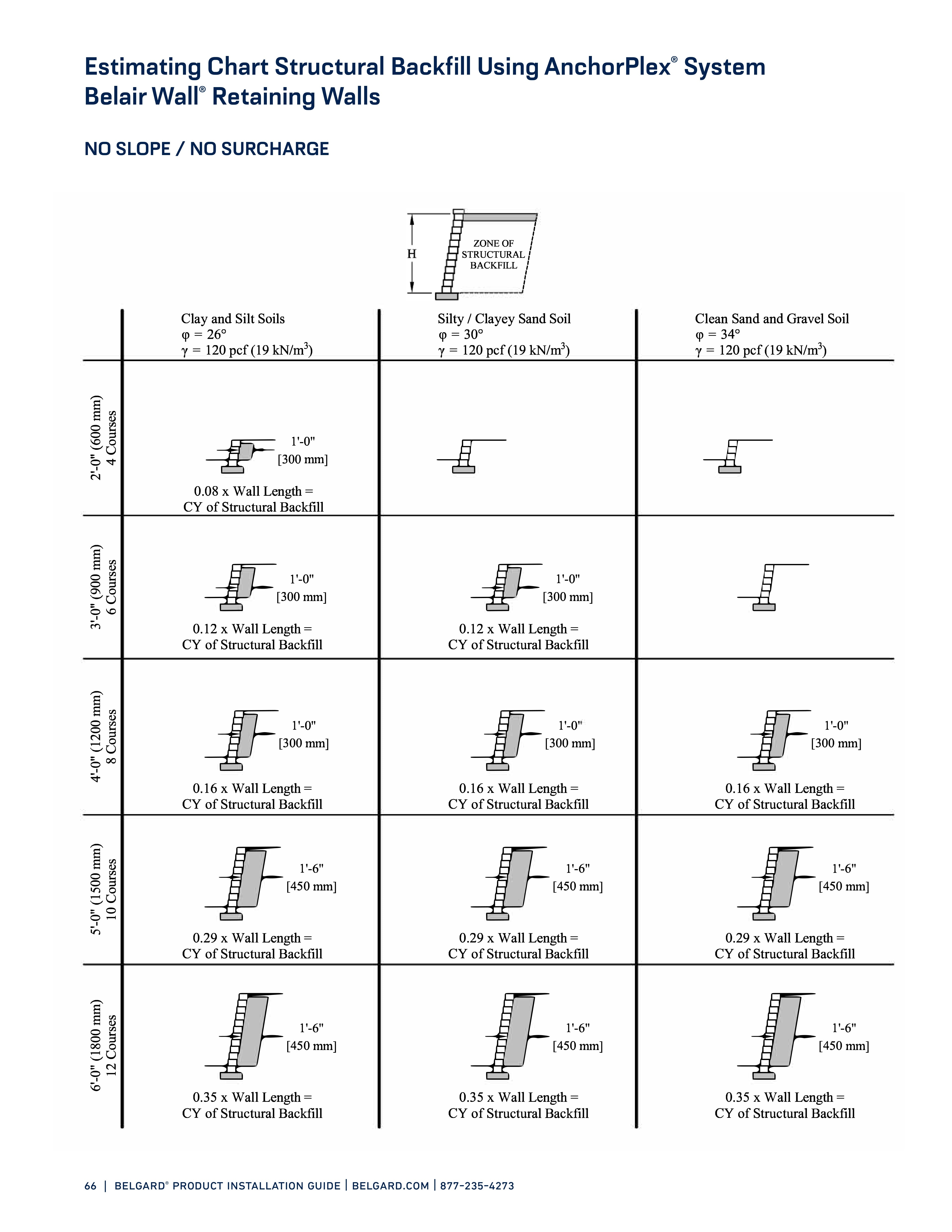 Estimating Chart Structural Backfill Using AnchorPlex® System
Belair Wall® Retaining Walls

NO SLOPE / NO SURCHARGE

H
ZONE OF STRUCTURAL BACKFILL

| | Clay and Silt Soils $\varphi = 26°$ $\gamma = 120$ pcf (19 kN/m$^3$) | Silty / Clayey Sand Soil $\varphi = 30°$ $\gamma = 120$ pcf (19 kN/m$^3$) | Clean Sand and Gravel Soil $\varphi = 34°$ $\gamma = 120$ pcf (19 kN/m$^3$) |
|---|---|---|---|
| 2'-0" (600 mm) 4 Courses | 1'-0" [300 mm] 0.08 x Wall Length = CY of Structural Backfill | | |
| 3'-0" (900 mm) 6 Courses | 1'-0" [300 mm] 0.12 x Wall Length = CY of Structural Backfill | 1'-0" [300 mm] 0.12 x Wall Length = CY of Structural Backfill | |
| 4'-0" (1200 mm) 8 Courses | 1'-0" [300 mm] 0.16 x Wall Length = CY of Structural Backfill | 1'-0" [300 mm] 0.16 x Wall Length = CY of Structural Backfill | 1'-0" [300 mm] 0.16 x Wall Length = CY of Structural Backfill |
| 5'-0" (1500 mm) 10 Courses | 1'-6" [450 mm] 0.29 x Wall Length = CY of Structural Backfill | 1'-6" [450 mm] 0.29 x Wall Length = CY of Structural Backfill | 1'-6" [450 mm] 0.29 x Wall Length = CY of Structural Backfill |
| 6'-0" (1800 mm) 12 Courses | 1'-6" [450 mm] 0.35 x Wall Length = CY of Structural Backfill | 1'-6" [450 mm] 0.35 x Wall Length = CY of Structural Backfill | 1'-6" [450 mm] 0.35 x Wall Length = CY of Structural Backfill |

66 | BELGARD® PRODUCT INSTALLATION GUIDE | BELGARD.COM | 877-235-4273